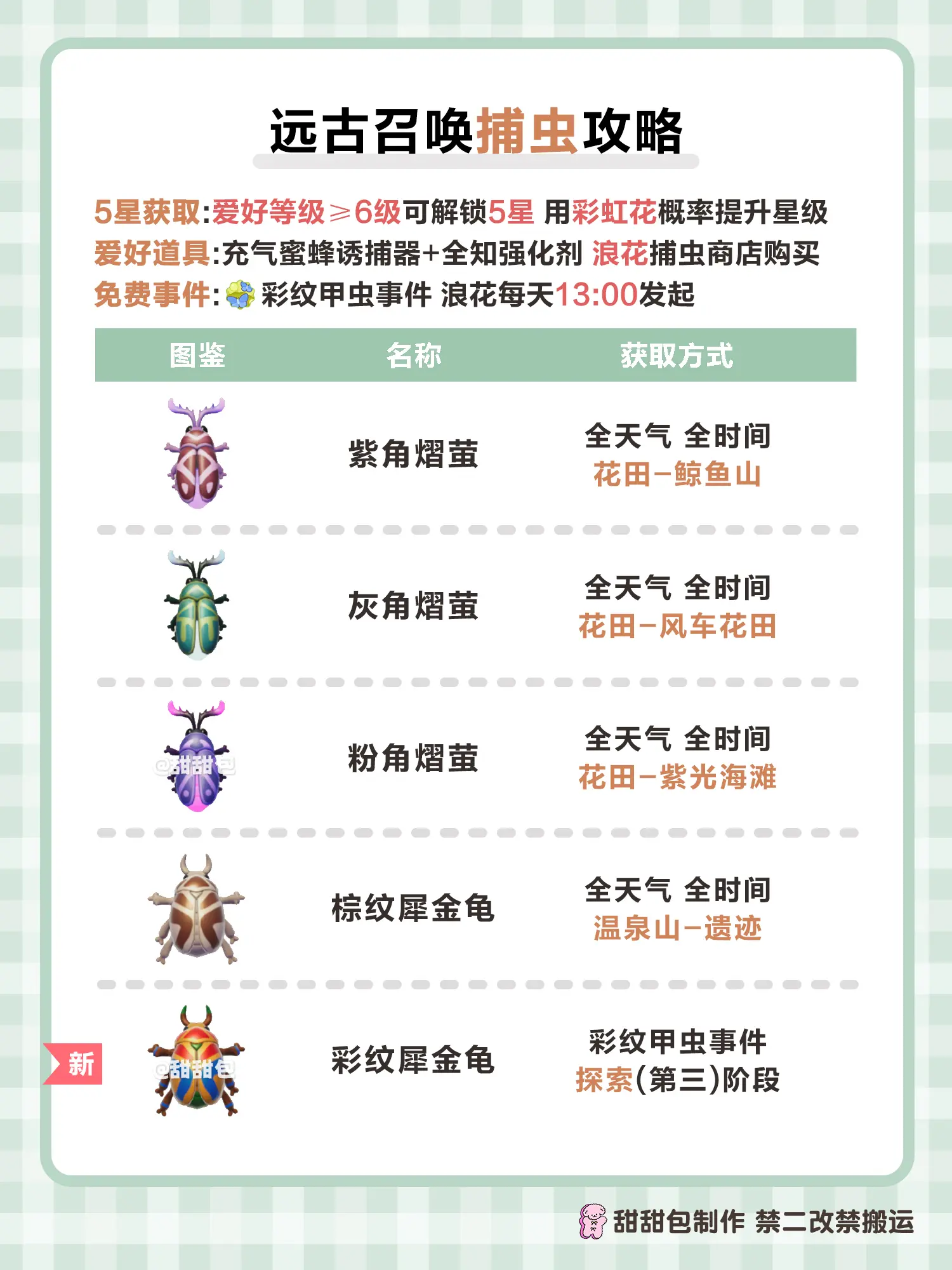 远古召唤捕虫攻略

5星获取:爱好等级≥6级可解锁5星 用彩虹花概率提升星级
爱好道具:充气蜜蜂诱捕器+全知强化剂 浪花捕虫商店购买
免费事件:彩纹甲虫事件 浪花每天13:00发起

| 图鉴 | 名称 | 获取方式 |
|---|---|---|
|  | 紫角熠萤 | 全天气 全时间 花田-鲸鱼山 |
|  | 灰角熠萤 | 全天气 全时间 花田-风车花田 |
|  | 粉角熠萤 | 全天气 全时间 花田-紫光海滩 |
|  | 棕纹犀金龟 | 全天气 全时间 温泉山-遗迹 |
| 新 | 彩纹犀金龟 | 彩纹甲虫事件 探索(第三)阶段 |

甜甜包制作 禁二改禁搬运

@甜甜包